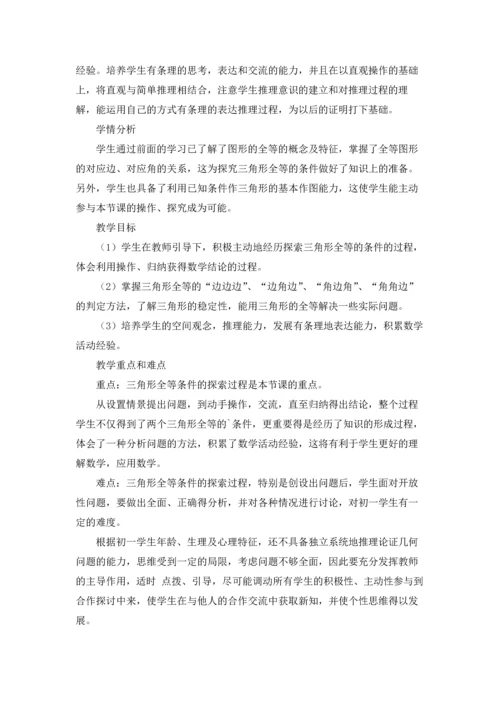 经验。培养学生有条理的思考，表达和交流的能力，并且在以直观操作的基础上，将直观与简单推理相结合，注意学生推理意识的建立和对推理过程的理解，能运用自己的方式有条理的表达推理过程，为以后的证明打下基础。

学情分析

学生通过前面的学习已了解了图形的全等的概念及特征，掌握了全等图形的对应边、对应角的关系，这为探究三角形全等的条件做好了知识上的准备。另外，学生也具备了利用已知条件作三角形的基本作图能力，这使学生能主动参与本节课的操作、探究成为可能。

教学目标

（1）学生在教师引导下，积极主动地经历探索三角形全等的条件的过程，体会利用操作、归纳获得数学结论的过程。

（2）掌握三角形全等的“边边边”、“边角边”、“角边角”、“角角边”的判定方法，了解三角形的稳定性，能用三角形的全等解决一些实际问题。

（3）培养学生的空间观念，推理能力，发展有条理地表达能力，积累数学活动经验。

教学重点和难点

重点：三角形全等条件的探索过程是本节课的重点。

从设置情景提出问题，到动手操作，交流，直至归纳得出结论，整个过程学生不仅得到了两个三角形全等的`条件，更重要得是经历了知识的形成过程，体会了一种分析问题的方法，积累了数学活动经验，这将有利于学生更好的理解数学，应用数学。

难点：三角形全等条件的探索过程，特别是创设出问题后，学生面对开放性问题，要做出全面、正确得分析，并对各种情况进行讨论，对初一学生有一定的难度。

根据初一学生年龄、生理及心理特征，还不具备独立系统地推理论证几何问题的能力，思维受到一定的局限，考虑问题不够全面，因此要充分发挥教师的主导作用，适时 点拨、引导，尽可能调动所有学生的积极性、主动性参与到合作探讨中来，使学生在与他人的合作交流中获取新知，并使个性思维得以发展。